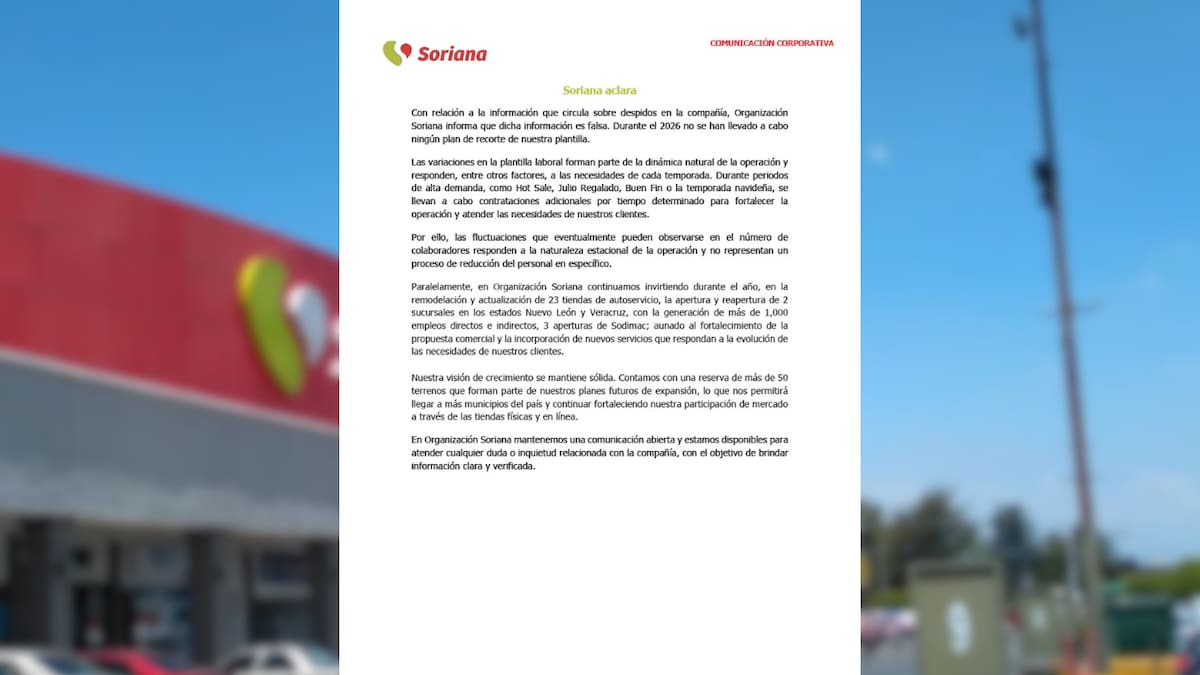 Soriana

COMUNICACIÓN CORPORATIVA

Soriana aclara

Con relación a la información que circula sobre despidos en la compañía, Organización Soriana informa que dicha información es falsa. Durante el 2026 no se han llevado a cabo ningún plan de recorte de nuestra plantilla.

Las variaciones en la plantilla laboral forman parte de la dinámica natural de la operación y responden, entre otros factores, a las necesidades de cada temporada. Durante periodos de alta demanda, como Hot Sale, Julio Regalado, Buen Fin o la temporada navideña, se llevan a cabo contrataciones adicionales por tiempo determinado para fortalecer la operación y atender las necesidades de nuestros clientes.

Por ello, las fluctuaciones que eventualmente pueden observarse en el número de colaboradores responden a la naturaleza estacional de la operación y no representan un proceso de reducción del personal en específico.

Paralelamente, en Organización Soriana continuamos invirtiendo durante el año, en la remodelación y actualización de 23 tiendas de autoservicio, la apertura y reapertura de 2 sucursales en los estados Nuevo León y Veracruz, con la generación de más de 1,000 empleos directos e indirectos, 3 aperturas de Sodimac; aunado al fortalecimiento de la propuesta comercial y la incorporación de nuevos servicios que respondan a la evolución de las necesidades de nuestros clientes.

Nuestra visión de crecimiento se mantiene sólida. Contamos con una reserva de más de 50 terrenos que forman parte de nuestros planes futuros de expansión, lo que nos permitirá llegar a más municipios del país y continuar fortaleciendo nuestra participación de mercado a través de las tiendas físicas y en línea.

En Organización Soriana mantenemos una comunicación abierta y estamos disponibles para atender cualquier duda o inquietud relacionada con la compañía, con el objetivo de brindar información clara y verificada.